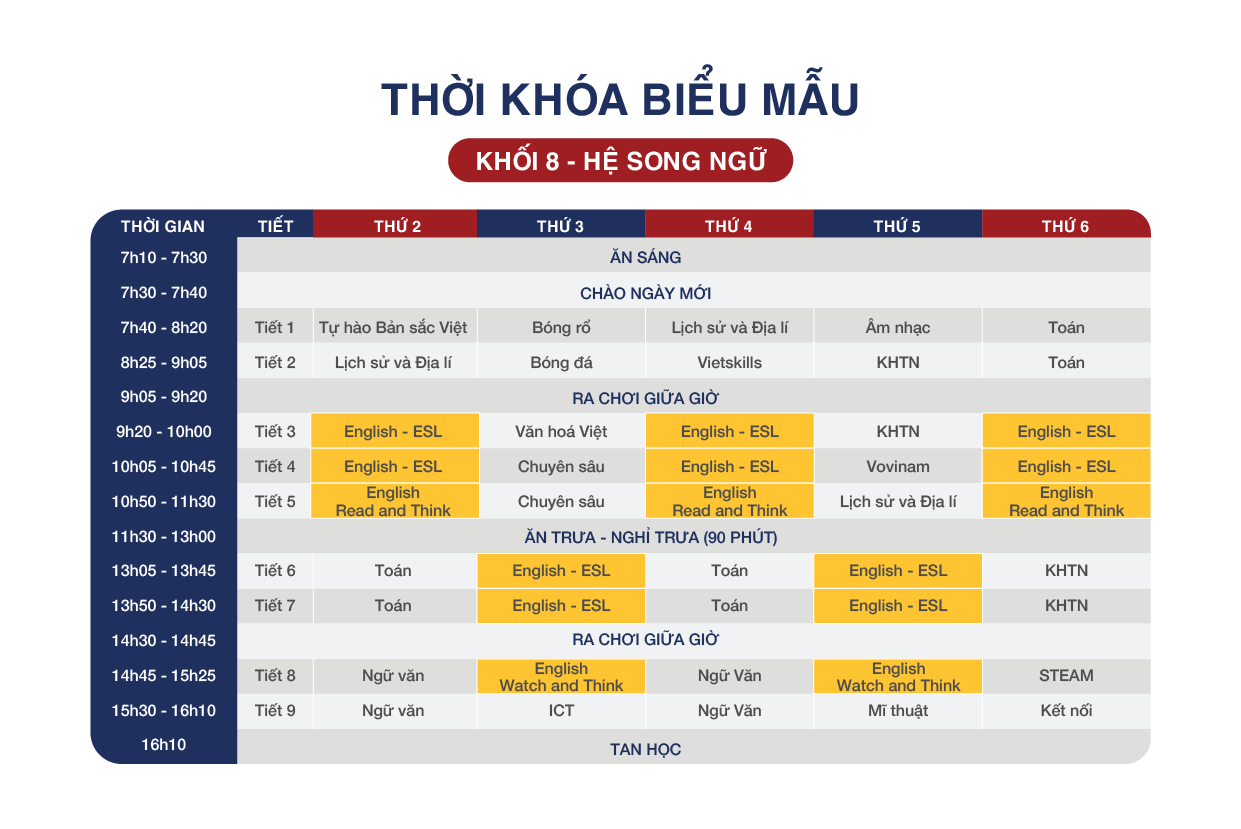 THỜI KHÓA BIỂU MẪU

KHỐI 8 - HỆ SONG NGỮ

| THỜI GIAN | TIẾT | THỨ 2 | THỨ 3 | THỨ 4 | THỨ 5 | THỨ 6 |
|---|---|---|---|---|---|---|
| 7h10 - 7h30 | ĂN SÁNG | | | | | |
| 7h30 - 7h40 | CHÀO NGÀY MỚI | | | | | |
| 7h40 - 8h20 | Tiết 1 | Tự hào Bản sắc Việt | Bóng rổ | Lịch sử và Địa lí | Âm nhạc | Toán |
| 8h25 - 9h05 | Tiết 2 | Lịch sử và Địa lí | Bóng đá | Vietskills | KHTN | Toán |
| 9h05 - 9h20 | RA CHƠI GIỮA GIỜ | | | | | |
| 9h20 - 10h00 | Tiết 3 | English - ESL | Văn hoá Việt | English - ESL | KHTN | English - ESL |
| 10h05 - 10h45 | Tiết 4 | English - ESL | Chuyên sâu | English - ESL | Vovinam | English - ESL |
| 10h50 - 11h30 | Tiết 5 | English Read and Think | Chuyên sâu | English Read and Think | Lịch sử và Địa lí | English Read and Think |
| 11h30 - 13h00 | ĂN TRƯA - NGHỈ TRƯA (90 PHÚT) | | | | | |
| 13h05 - 13h45 | Tiết 6 | Toán | English - ESL | Toán | English - ESL | KHTN |
| 13h50 - 14h30 | Tiết 7 | Toán | English - ESL | Toán | English - ESL | KHTN |
| 14h30 - 14h45 | RA CHƠI GIỮA GIỜ | | | | | |
| 14h45 - 15h25 | Tiết 8 | Ngữ văn | English Watch and Think | Ngữ Văn | English Watch and Think | STEAM |
| 15h30 - 16h10 | Tiết 9 | Ngữ văn | ICT | Ngữ Văn | Mĩ thuật | Kết nối |
| 16h10 | TAN HỌC | | | | | |